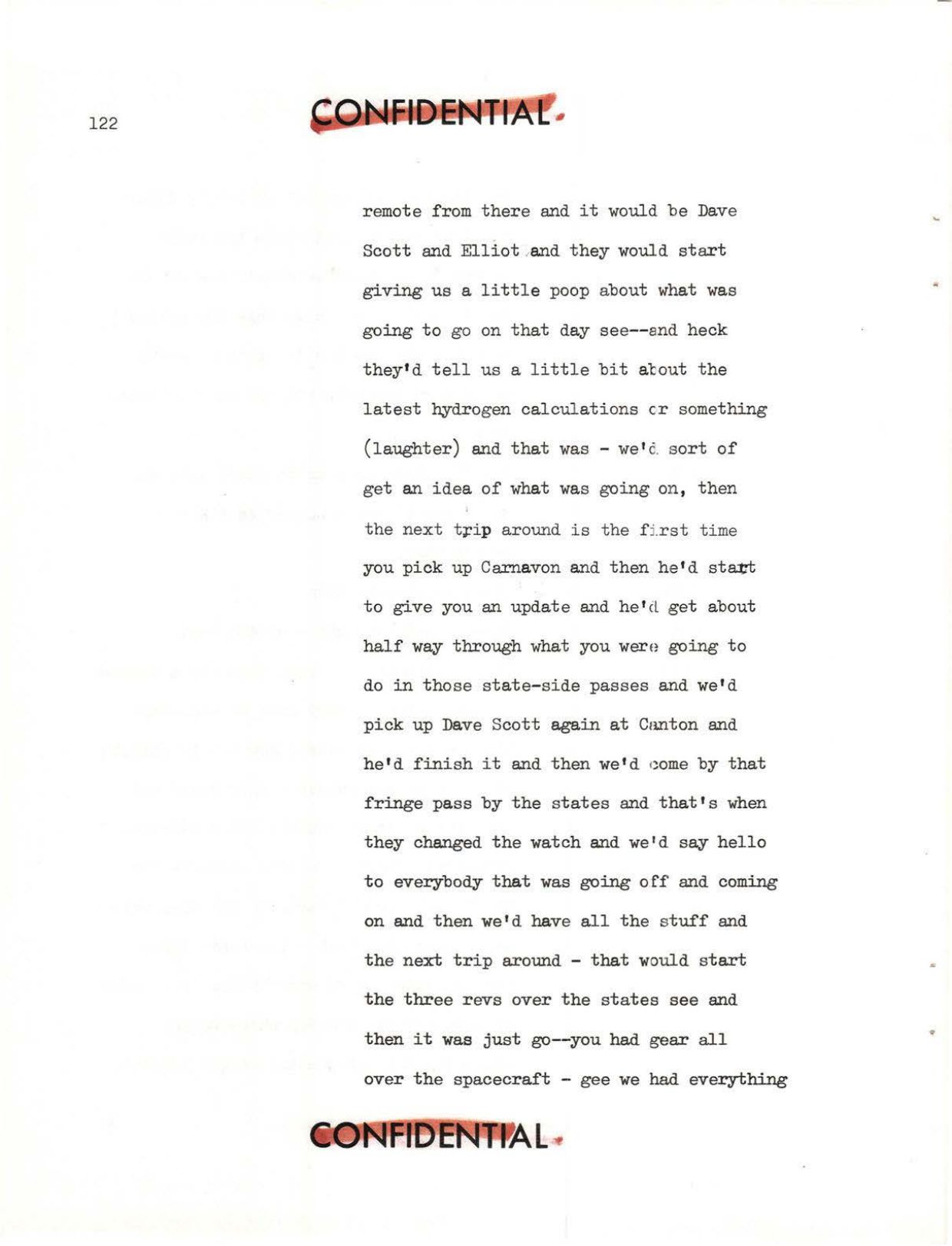 122

CONFIDENTIAL

remote from there and it would be Dave Scott and Elliot and they would start giving us a little poop about what was going to go on that day see--and heck they'd tell us a little bit about the latest hydrogen calculations or something (laughter) and that was - we'd sort of get an idea of what was going on, then the next trip around is the first time you pick up Carnavon and then he'd start to give you an update and he'd get about half way through what you were going to do in those state-side passes and we'd pick up Dave Scott again at Canton and he'd finish it and then we'd come by that fringe pass by the states and that's when they changed the watch and we'd say hello to everybody that was going off and coming on and then we'd have all the stuff and the next trip around - that would start the three revs over the states see and then it was just go--you had gear all over the spacecraft - gee we had everything

CONFIDENTIAL